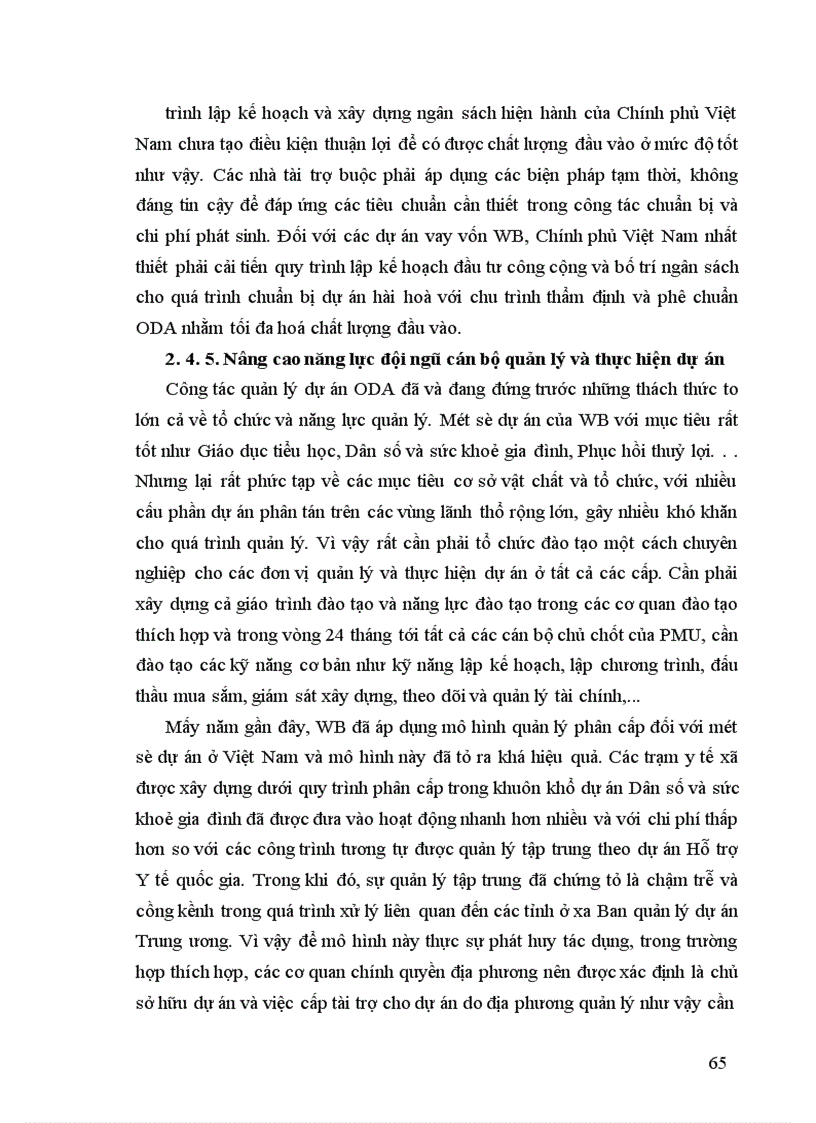 trình lập kế hoạch và xây dựng ngân sách hiện hành của Chính phủ Việt Nam chưa tạo điều kiện thuận lợi để có được chất lượng đầu vào ở mức độ tốt như vậy. Các nhà tài trợ buộc phải áp dụng các biện pháp tạm thời, không đáng tin cậy để đáp ứng các tiêu chuẩn cần thiết trong công tác chuẩn bị và chi phí phát sinh. Đối với các dự án vay vốn WB, Chính phủ Việt Nam nhất thiết phải cải tiến quy trình lập kế hoạch đầu tư công cộng và bố trí ngân sách cho quá trình chuẩn bị dự án hài hoà với chu trình thẩm định và phê chuẩn ODA nhằm tối đa hoá chất lượng đầu vào.

2. 4. 5. Nâng cao năng lực đội ngũ cán bộ quản lý và thực hiện dự án

Công tác quản lý dự án ODA đã và đang đứng trước những thách thức to lớn cả về tổ chức và năng lực quản lý. Mét sè dự án của WB với mục tiêu rất tốt như Giáo dục tiểu học, Dân số và sức khoẻ gia đình, Phục hồi thuỷ lợi. . . Nhưng lại rất phức tạp về các mục tiêu cơ sở vật chất và tổ chức, với nhiều cấu phần dự án phân tán trên các vùng lãnh thổ rộng lớn, gây nhiều khó khăn cho quá trình quản lý. Vì vậy rất cần phải tổ chức đào tạo một cách chuyên nghiệp cho các đơn vị quản lý và thực hiện dự án ở tất cả các cấp. Cần phải xây dựng cả giáo trình đào tạo và năng lực đào tạo trong các cơ quan đào tạo thích hợp và trong vòng 24 tháng tới tất cả các cán bộ chủ chốt của PMU, cần đào tạo các kỹ năng cơ bản như kỹ năng lập kế hoạch, lập chương trình, đấu thầu mua sắm, giám sát xây dựng, theo dõi và quản lý tài chính,...

Mấy năm gần đây, WB đã áp dụng mô hình quản lý phân cấp đối với mét sè dự án ở Việt Nam và mô hình này đã tỏ ra khá hiệu quả. Các trạm y tế xã được xây dựng dưới quy trình phân cấp trong khuôn khổ dự án Dân số và sức khoẻ gia đình đã được đưa vào hoạt động nhanh hơn nhiều và với chi phí thấp hơn so với các công trình tương tự được quản lý tập trung theo dự án Hỗ trợ Y tế quốc gia. Trong khi đó, sự quản lý tập trung đã chứng tỏ là chậm trễ và cồng kềnh trong quá trình xử lý liên quan đến các tỉnh ở xa Ban quản lý dự án Trung ương. Vì vậy để mô hình này thực sự phát huy tác dụng, trong trường hợp thích hợp, các cơ quan chính quyền địa phương nên được xác định là chủ sở hữu dự án và việc cấp tài trợ cho dự án do địa phương quản lý như vậy cần

65